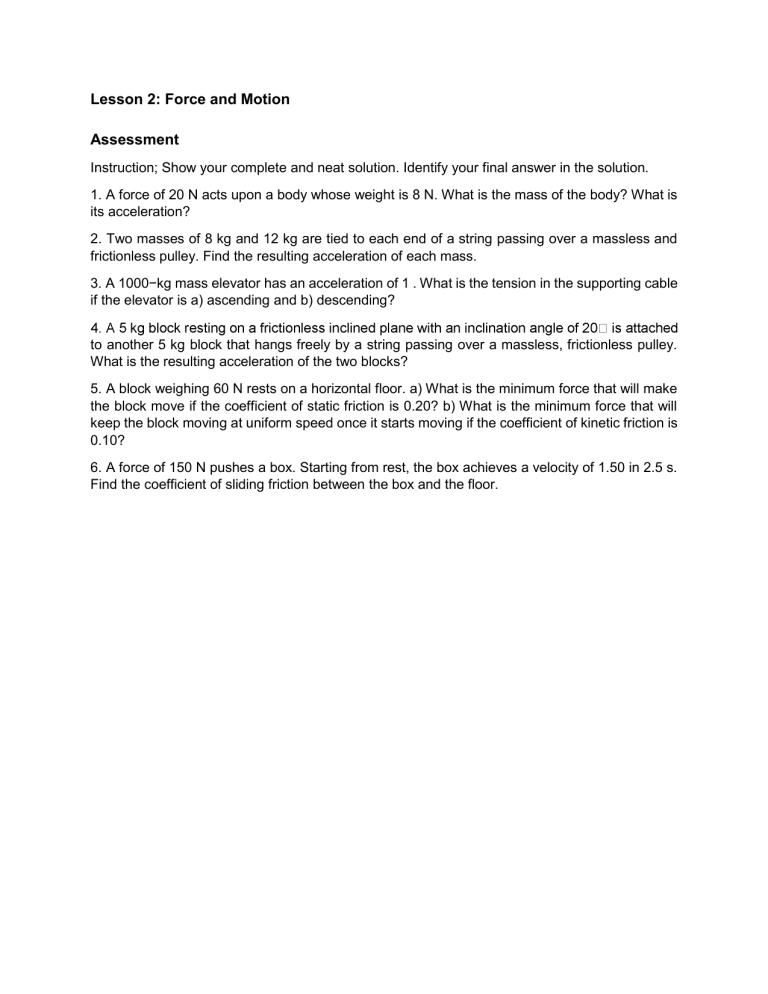 Lesson 2: Force and Motion

Assessment

Instruction; Show your complete and neat solution. Identify your final answer in the solution.

1. A force of 20 N acts upon a body whose weight is 8 N. What is the mass of the body? What is its acceleration?

2. Two masses of 8 kg and 12 kg are tied to each end of a string passing over a massless and frictionless pulley. Find the resulting acceleration of each mass.

3. A 1000−kg mass elevator has an acceleration of 1 . What is the tension in the supporting cable if the elevator is a) ascending and b) descending?

4. A 5 kg block resting on a frictionless inclined plane with an inclination angle of 20□ is attached to another 5 kg block that hangs freely by a string passing over a massless, frictionless pulley. What is the resulting acceleration of the two blocks?

5. A block weighing 60 N rests on a horizontal floor. a) What is the minimum force that will make the block move if the coefficient of static friction is 0.20? b) What is the minimum force that will keep the block moving at uniform speed once it starts moving if the coefficient of kinetic friction is 0.10?

6. A force of 150 N pushes a box. Starting from rest, the box achieves a velocity of 1.50 in 2.5 s. Find the coefficient of sliding friction between the box and the floor.